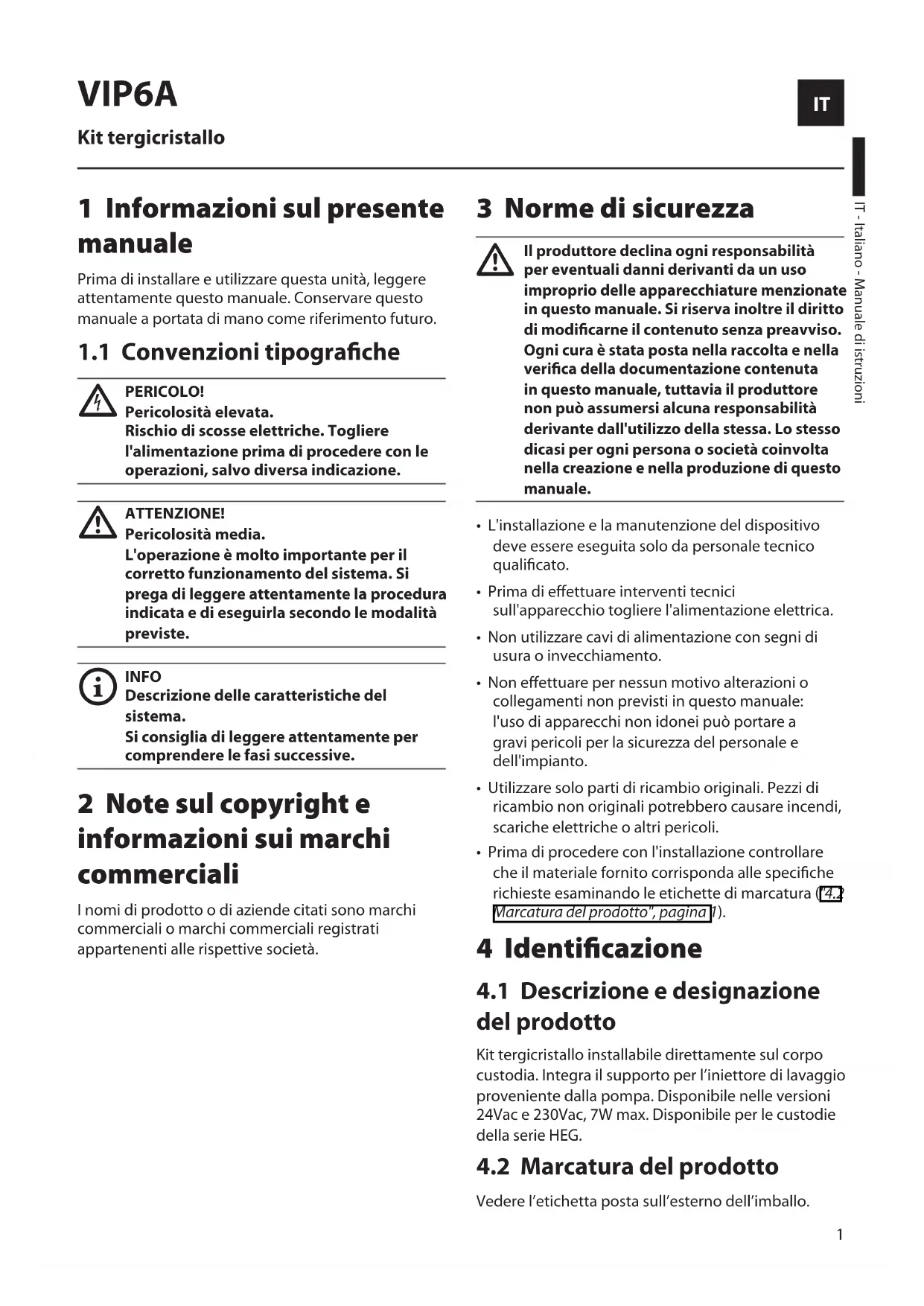 VIP6A

Kit tergicristallo

IT

IT - Italiano - Manuale di istruzioni

1 Informazioni sul presente manuale

Prima di installare e utilizzare questa unità, leggere attentamente questo manuale. Conservare questo manuale a portata di mano come riferimento futuro.

1.1 Convenzioni tipografiche

PERICOLO!
Pericolosità elevata.
Rischio di scosse elettriche. Togliere l'alimentazione prima di procedere con le operazioni, salvo diversa indicazione.

ATTENZIONE!
Pericolosità media.
L'operazione è molto importante per il corretto funzionamento del sistema. Si prega di leggere attentamente la procedura indicata e di eseguirla secondo le modalità previste.

INFO
Descrizione delle caratteristiche del sistema.
Si consiglia di leggere attentamente per comprendere le fasi successive.

2 Note sul copyright e informazioni sui marchi commerciali

I nomi di prodotto o di aziende citati sono marchi commerciali o marchi commerciali registrati appartenenti alle rispettive società.

3 Norme di sicurezza

Il produttore declina ogni responsabilità per eventuali danni derivanti da un uso improprio delle apparecchiature menzionate in questo manuale. Si riserva inoltre il diritto di modificarne il contenuto senza preavviso. Ogni cura è stata posta nella raccolta e nella verifica della documentazione contenuta in questo manuale, tuttavia il produttore non può assumersi alcuna responsabilità derivante dall'utilizzo della stessa. Lo stesso dicasi per ogni persona o società coinvolta nella creazione e nella produzione di questo manuale.

• L'installazione e la manutenzione del dispositivo deve essere eseguita solo da personale tecnico qualificato.
• Prima di effettuare interventi tecnici sull'apparecchio togliere l'alimentazione elettrica.
• Non utilizzare cavi di alimentazione con segni di usura o invecchiamento.
• Non effettuare per nessun motivo alterazioni o collegamenti non previsti in questo manuale: l'uso di apparecchi non idonei può portare a gravi pericoli per la sicurezza del personale e dell'impianto.
• Utilizzare solo parti di ricambio originali. Pezzi di ricambio non originali potrebbero causare incendi, scariche elettriche o altri pericoli.
• Prima di procedere con l'installazione controllare che il materiale fornito corrisponda alle specifiche richieste esaminando le etichette di marcatura ("4.2 Marcatura del prodotto", pagina 1).

4 Identificazione

4.1 Descrizione e designazione del prodotto

Kit tergicristallo installabile direttamente sul corpo custodia. Integra il supporto per l'iniettore di lavaggio proveniente dalla pompa. Disponibile nelle versioni 24Vac e 230Vac, 7W max. Disponibile per le custodie della serie HEG.

4.2 Marcatura del prodotto

Vedere l'etichetta posta sull'esterno dell'imballo.

1